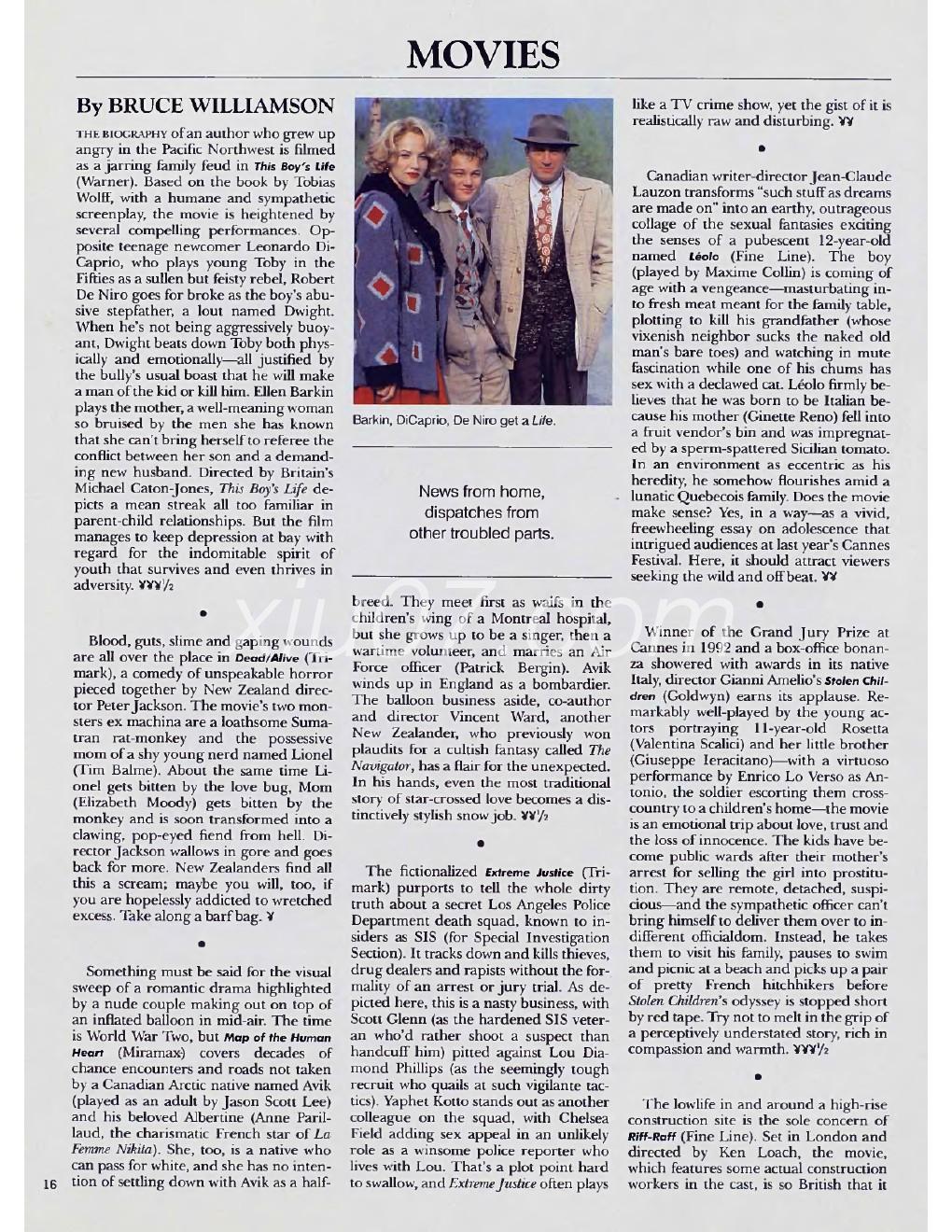 MOVIES

By BRUCE WILLIAMSON

THE BIOGRAPHY of an author who grew up angry in the Pacific Northwest is filmed as a jarring family feud in This Boy's Life (Warner). Based on the book by Tobias Wolff, with a humane and sympathetic screenplay, the movie is heightened by several compelling performances. Opposite teenage newcomer Leonardo DiCaprio, who plays young Toby in the Fifties as a sullen but feisty rebel, Robert De Niro goes for broke as the boy's abusive stepfather, a lout named Dwight. When he's not being aggressively buoyant, Dwight beats down Toby both physically and emotionally—all justified by the bully's usual boast that he will make a man of the kid or kill him. Ellen Barkin plays the mother, a well-meaning woman so bruised by the men she has known that she can't bring herself to referee the conflict between her son and a demanding new husband. Directed by Britain's Michael Caton-Jones, This Boy's Life depicts a mean streak all too familiar in parent-child relationships. But the film manages to keep depression at bay with regard for the indomitable spirit of youth that survives and even thrives in adversity. ¥¥¥½

•

Blood, guts, slime and gaping wounds are all over the place in Dead/Alive (Trimark), a comedy of unspeakable horror pieced together by New Zealand director Peter Jackson. The movie's two monsters ex machina are a loathsome Sumatran rat-monkey and the possessive mom of a shy young nerd named Lionel (Tim Balme). About the same time Lionel gets bitten by the love bug, Mom (Elizabeth Moody) gets bitten by the monkey and is soon transformed into a clawing, pop-eyed fiend from hell. Director Jackson wallows in gore and goes back for more. New Zealanders find all this a scream; maybe you will, too, if you are hopelessly addicted to wretched excess. Take along a barf bag. ¥

•

Something must be said for the visual sweep of a romantic drama highlighted by a nude couple making out on top of an inflated balloon in mid-air. The time is World War Two, but Map of the Human Heart (Miramax) covers decades of chance encounters and roads not taken by a Canadian Arctic native named Avik (played as an adult by Jason Scott Lee) and his beloved Albertine (Anne Parillaud, the charismatic French star of La Femme Nikita). She, too, is a native who can pass for white, and she has no intention of settling down with Avik as a half-

16

Barkin, DiCaprio, De Niro get a Life.

News from home, dispatches from other troubled parts.

breed. They meet first as waifs in the children's wing of a Montreal hospital, but she grows up to be a singer, then a wartime volunteer, and marries an Air Force officer (Patrick Bergin). Avik winds up in England as a bombardier. The balloon business aside, co-author and director Vincent Ward, another New Zealander, who previously won plaudits for a cultish fantasy called The Navigator, has a flair for the unexpected. In his hands, even the most traditional story of star-crossed love becomes a distinctively stylish snow job. ¥¥½

•

The fictionalized Extreme Justice (Trimark) purports to tell the whole dirty truth about a secret Los Angeles Police Department death squad, known to insiders as SIS (for Special Investigation Section). It tracks down and kills thieves, drug dealers and rapists without the formality of an arrest or jury trial. As depicted here, this is a nasty business, with Scott Glenn (as the hardened SIS veteran who'd rather shoot a suspect than handcuff him) pitted against Lou Diamond Phillips (as the seemingly tough recruit who quails at such vigilante tactics). Yaphet Kotto stands out as another colleague on the squad, with Chelsea Field adding sex appeal in an unlikely role as a winsome police reporter who lives with Lou. That's a plot point hard to swallow, and Extreme Justice often plays like a TV crime show, yet the gist of it is realistically raw and disturbing. ¥¥

•

Canadian writer-director Jean-Claude Lauzon transforms "such stuff as dreams are made on" into an earthy, outrageous collage of the sexual fantasies exciting the senses of a pubescent 12-year-old named Léolo (Fine Line). The boy (played by Maxime Collin) is coming of age with a vengeance—masturbating into fresh meat meant for the family table, plotting to kill his grandfather (whose vixenish neighbor sucks the naked old man's bare toes) and watching in mute fascination while one of his chums has sex with a declawed cat. Léolo firmly believes that he was born to be Italian because his mother (Ginette Reno) fell into a fruit vendor's bin and was impregnated by a sperm-spattered Sicilian tomato. In an environment as eccentric as his heredity, he somehow flourishes amid a lunatic Quebecois family. Does the movie make sense? Yes, in a way—as a vivid, freewheeling essay on adolescence that intrigued audiences at last year's Cannes Festival. Here, it should attract viewers seeking the wild and off beat. ¥¥

•

Winner of the Grand Jury Prize at Cannes in 1992 and a box-office bonanza showered with awards in its native Italy, director Gianni Amelio's Stolen Children (Goldwyn) earns its applause. Remarkably well-played by the young actors portraying 11-year-old Rosetta (Valentina Scalici) and her little brother (Giuseppe Ieracitano)—with a virtuoso performance by Enrico Lo Verso as Antonio, the soldier escorting them cross-country to a children's home—the movie is an emotional trip about love, trust and the loss of innocence. The kids have become public wards after their mother's arrest for selling the girl into prostitution. They are remote, detached, suspicious—and the sympathetic officer can't bring himself to deliver them over to indifferent officialdom. Instead, he takes them to visit his family, pauses to swim and picnic at a beach and picks up a pair of pretty French hitchhikers before Stolen Children's odyssey is stopped short by red tape. Try not to melt in the grip of a perceptively understated story, rich in compassion and warmth. ¥¥¥½

•

The lowlife in and around a high-rise construction site is the sole concern of Riff-Raff (Fine Line). Set in London and directed by Ken Loach, the movie, which features some actual construction workers in the cast, is so British that it